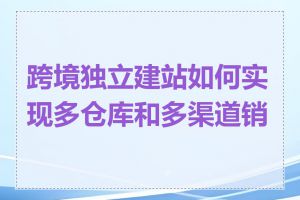 跨境独立建站如何实现多仓库和多渠道销